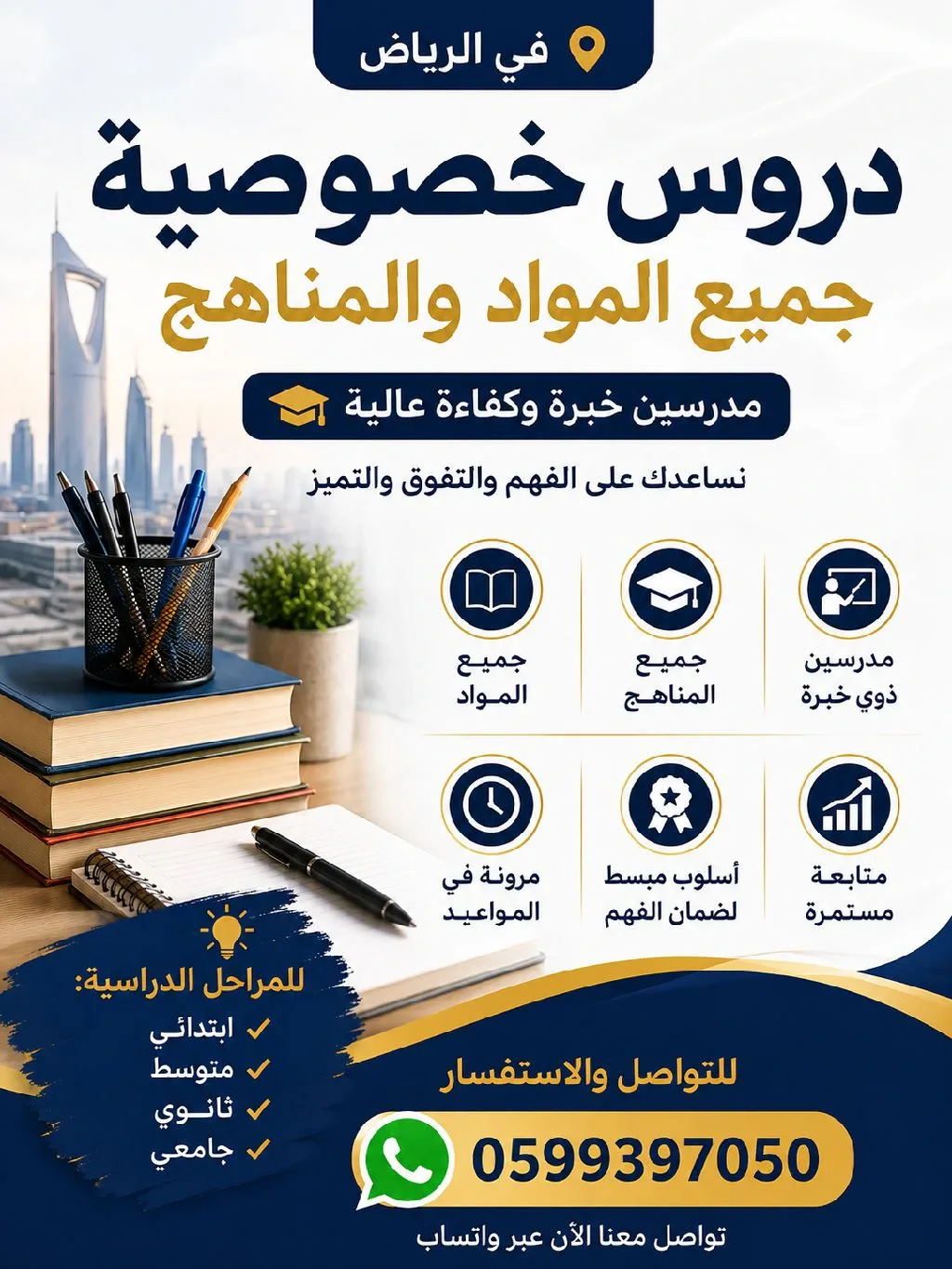 في الرياض

دروس خصوصية

جميع المواد والمناهج

مدرسين خبرة وكفاءة عالية

نساعدك على الفهم والتفوق والتميز

مدرسين
ذوي خبرة

جميع
المناهج

جميع
المواد

متابعة
مستمرة

أسلوب مبسط
لضمان الفهم

مرونة في
المواعيد

للمراحل الدراسية:
✓ ابتدائي
✓ متوسط
✓ ثانوي
✓ جامعي

للتواصل والاستفسار

0599397050

تواصل معنا الآن عبر واتساب